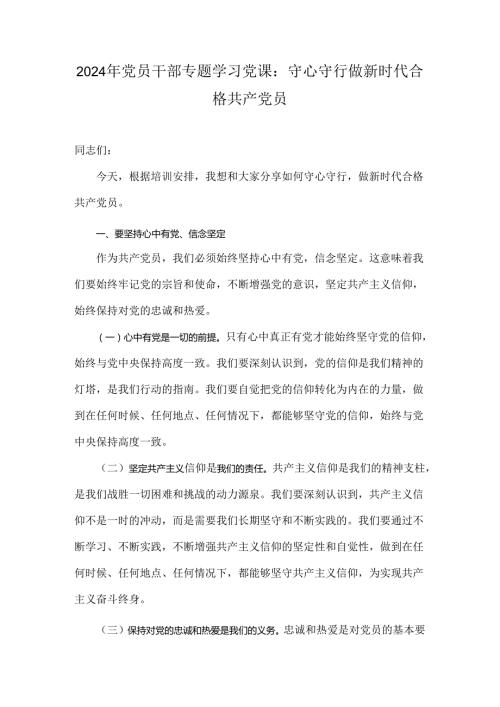 2024年党员干部专题学习党课：守心守行做新时代合格共产党员

同志们：

今天，根据培训安排，我想和大家分享如何守心守行，做新时代合格共产党员。

一、要坚持心中有党、信念坚定

作为共产党员，我们必须始终坚持心中有党，信念坚定。这意味着我们要始终牢记党的宗旨和使命，不断增强党的意识，坚定共产主义信仰，始终保持对党的忠诚和热爱。

（一）心中有党是一切的前提。只有心中真正有党才能始终坚守党的信仰，始终与党中央保持高度一致。我们要深刻认识到，党的信仰是我们精神的灯塔，是我们行动的指南。我们要自觉把党的信仰转化为内在的力量，做到在任何时候、任何地点、任何情况下，都能够坚守党的信仰，始终与党中央保持高度一致。

（二）坚定共产主义信仰是我们的责任。共产主义信仰是我们的精神支柱，是我们战胜一切困难和挑战的动力源泉。我们要深刻认识到，共产主义信仰不是一时的冲动，而是需要我们长期坚守和不断实践的。我们要通过不断学习、不断实践，不断增强共产主义信仰的坚定性和自觉性，做到在任何时候、任何地点、任何情况下，都能够坚守共产主义信仰，为实现共产主义奋斗终身。

（三）保持对党的忠诚和热爱是我们的义务。忠诚和热爱是对党员的基本要